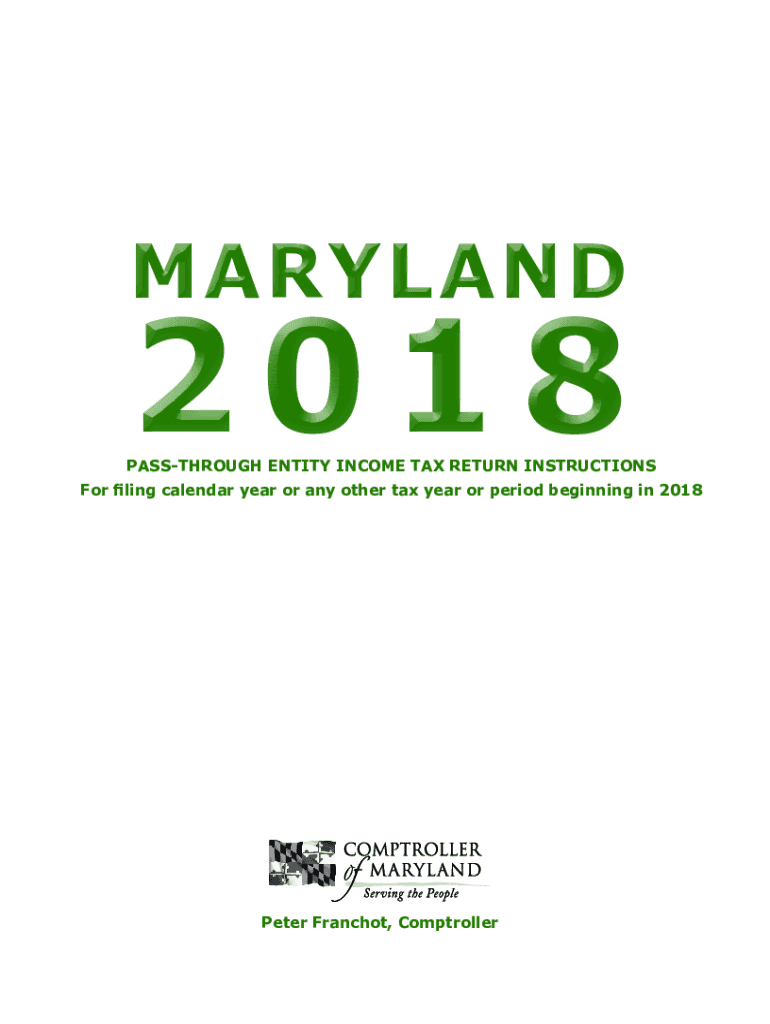 MARYLAND

2018

PASS-THROUGH ENTITY INCOME TAX RETURN INSTRUCTIONS

For filing calendar year or any other tax year or period beginning in 2018

COMPTROLLER
of MARYLAND
Serving the People

Peter Franchot, Comptroller